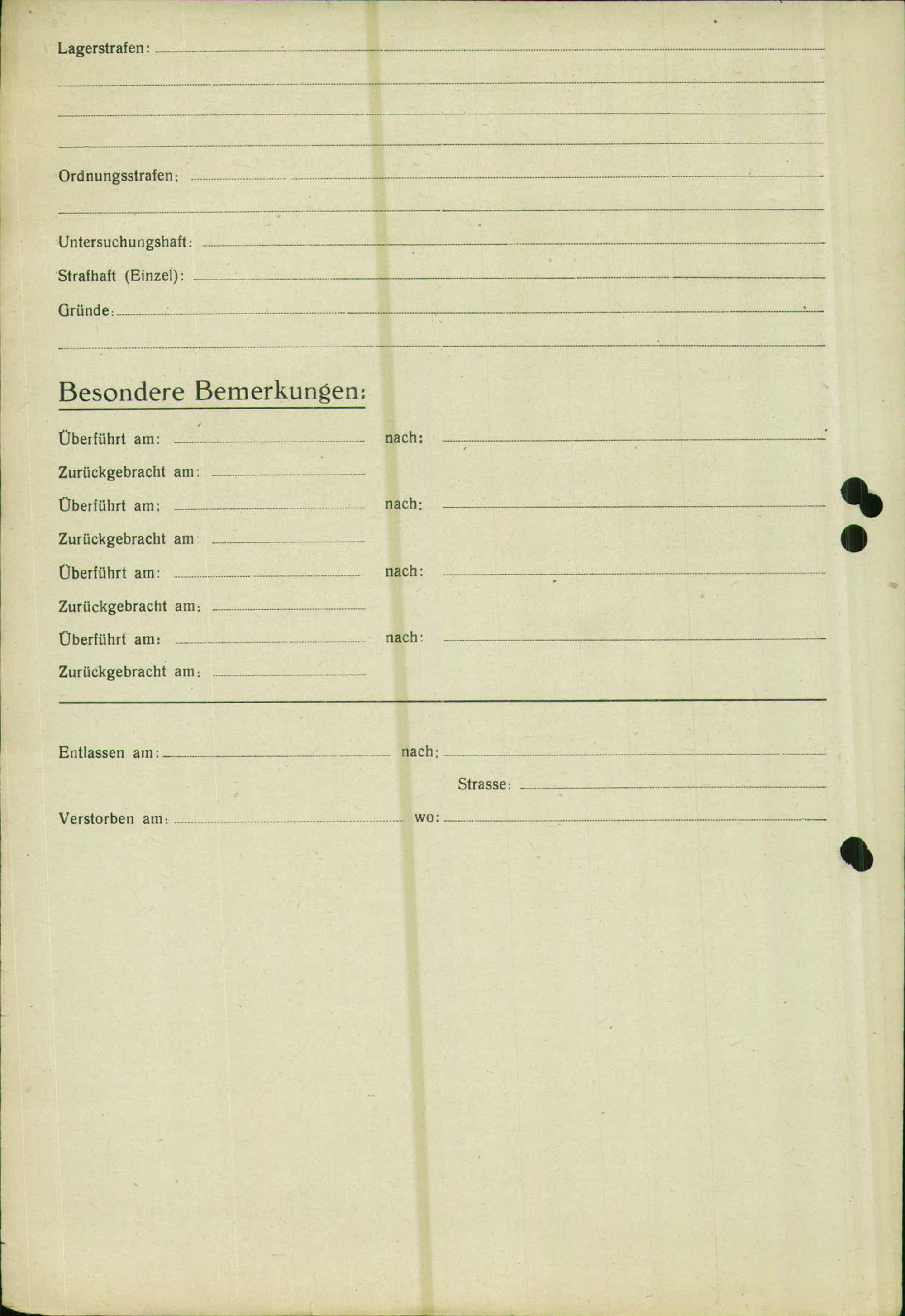 Lagerstrafen:

Ordnungsstrafen:

Untersuchungshaft:

Strafhaft (Einzel):

Gründe:

Besondere Bemerkungen:

Überführt am: nach:

Zurückgebracht am:

Überführt am: nach:

Zurückgebracht am

Überführt am: nach:

Zurückgebracht am:

Überführt am: nach:

Zurückgebracht am:

Entlassen am: nach:

Strasse:

Verstorben am: wo: